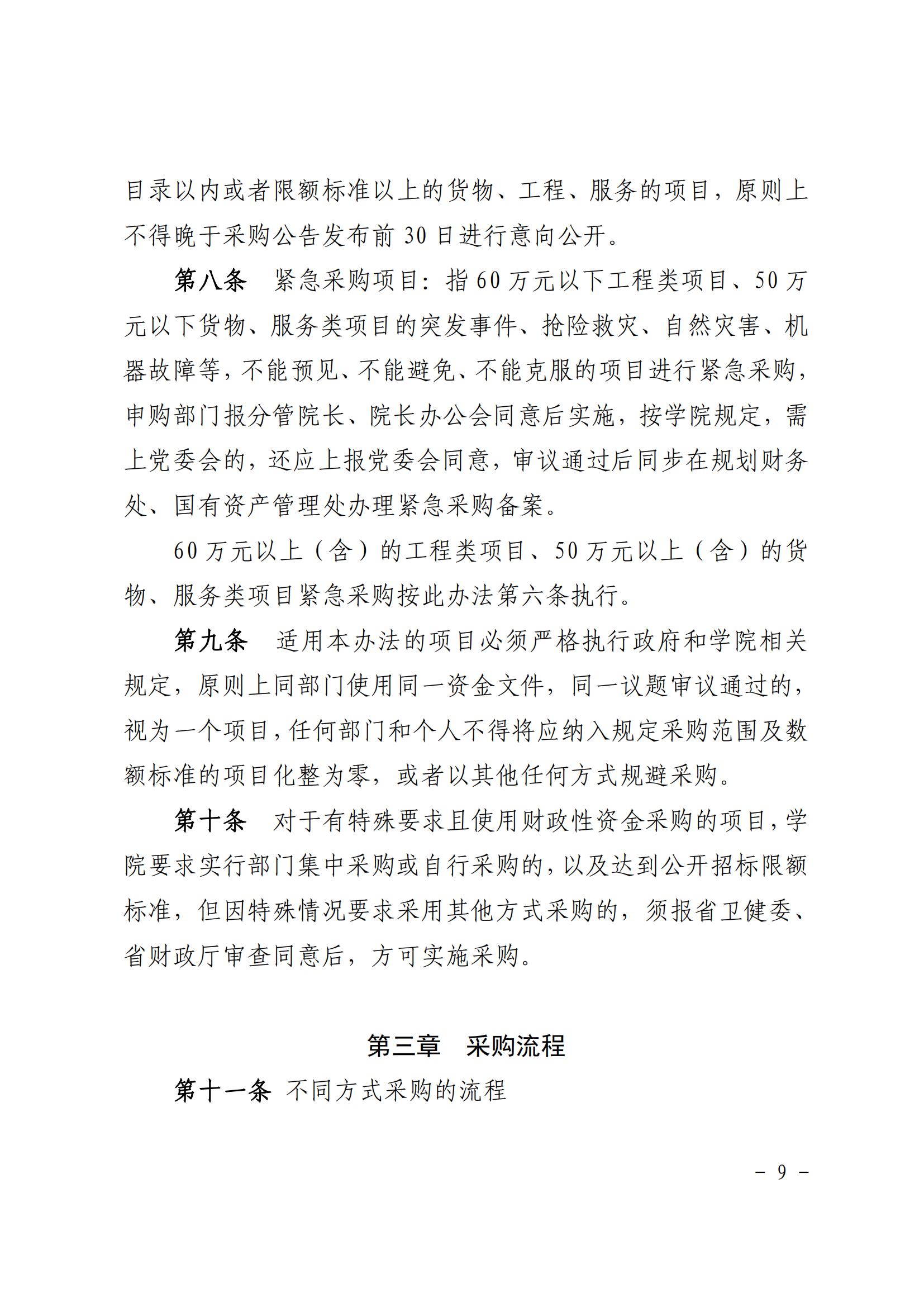 目录以内或者限额标准以上的货物、工程、服务的项目，原则上不得晚于采购公告发布前 30 日进行意向公开。

第八条　紧急采购项目：指 60 万元以下工程类项目、50 万元以下货物、服务类项目的突发事件、抢险救灾、自然灾害、机器故障等，不能预见、不能避免、不能克服的项目进行紧急采购，申购部门报分管院长、院长办公会同意后实施，按学院规定，需上党委会的，还应上报党委会同意，审议通过后同步在规划财务处、国有资产管理处办理紧急采购备案。

60 万元以上（含）的工程类项目、50 万元以上（含）的货物、服务类项目紧急采购按此办法第六条执行。

第九条　适用本办法的项目必须严格执行政府和学院相关规定，原则上同部门使用同一资金文件，同一议题审议通过的，视为一个项目，任何部门和个人不得将应纳入规定采购范围及数额标准的项目化整为零，或者以其他任何方式规避采购。

第十条　对于有特殊要求且使用财政性资金采购的项目，学院要求实行部门集中采购或自行采购的，以及达到公开招标限额标准，但因特殊情况要求采用其他方式采购的，须报省卫健委、省财政厅审查同意后，方可实施采购。

第三章　采购流程

第十一条 不同方式采购的流程

－ 9 －